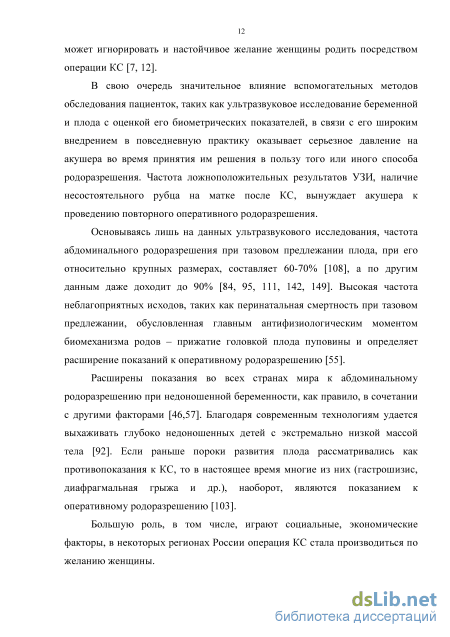 12

может игнорировать и настойчивое желание женщины родить посредством операции КС [7, 12].

В свою очередь значительное влияние вспомогательных методов обследования пациенток, таких как ультразвуковое исследование беременной и плода с оценкой его биометрических показателей, в связи с его широким внедрением в повседневную практику оказывает серьезное давление на акушера во время принятия им решения в пользу того или иного способа родоразрешения. Частота ложноположительных результатов УЗИ, наличие несостоятельного рубца на матке после КС, вынуждает акушера к проведению повторного оперативного родоразрешения.

Основываясь лишь на данных ультразвукового исследования, частота абдоминального родоразрешения при тазовом предлежании плода, при его относительно крупных размерах, составляет 60-70% [108], а по другим данным даже доходит до 90% [84, 95, 111, 142, 149]. Высокая частота неблагоприятных исходов, таких как перинатальная смертность при тазовом предлежании, обусловленная главным антифизиологическим моментом биомеханизма родов – прижатие головкой плода пуповины и определяет расширение показаний к оперативному родоразрешению [55].

Расширены показания во всех странах мира к абдоминальному родоразрешению при недоношенной беременности, как правило, в сочетании с другими факторами [46,57]. Благодаря современным технологиям удается выхаживать глубоко недоношенных детей с экстремально низкой массой тела [92]. Если раньше пороки развития плода рассматривались как противопоказания к КС, то в настоящее время многие из них (гастрошизис, диафрагмальная грыжа и др.), наоборот, являются показанием к оперативному родоразрешению [103].

Большую роль, в том числе, играют социальные, экономические факторы, в некоторых регионах России операция КС стала производиться по желанию женщины.

dsLib.net
библиотека диссертаций